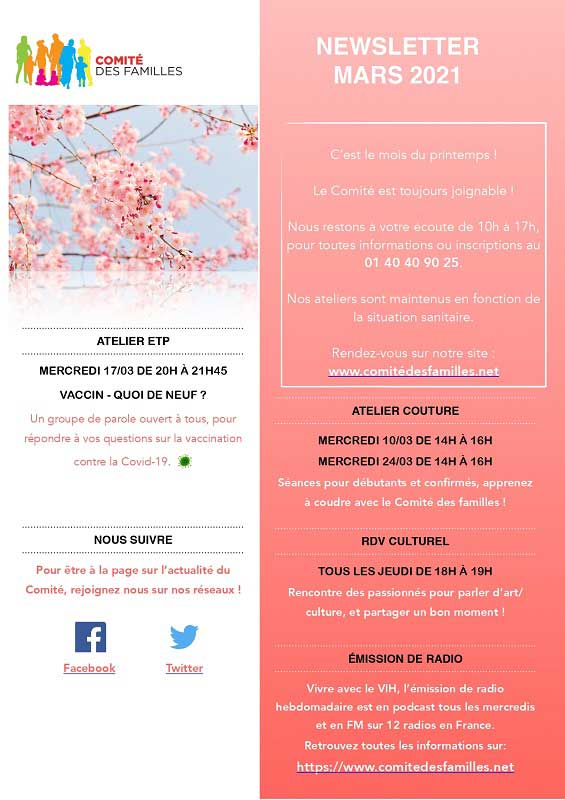 COMITÉ DES FAMILLES

ATELIER ETP

MERCREDI 17/03 DE 20H À 21H45

VACCIN - QUOI DE NEUF ?

Un groupe de parole ouvert à tous, pour répondre à vos questions sur la vaccination contre la Covid-19.

NOUS SUIVRE

Pour être à la page sur l'actualité du Comité, rejoignez nous sur nos réseaux !

Facebook

Twitter

NEWSLETTER
MARS 2021

C'est le mois du printemps !

Le Comité est toujours joignable !

Nous restons à votre écoute de 10h à 17h, pour toutes informations ou inscriptions au 01 40 40 90 25.

Nos ateliers sont maintenus en fonction de la situation sanitaire.

Rendez-vous sur notre site : www.comitédesfamilles.net

ATELIER COUTURE

MERCREDI 10/03 DE 14H À 16H

MERCREDI 24/03 DE 14H À 16H

Séances pour débutants et confirmés, apprenez à coudre avec le Comité des familles !

RDV CULTUREL

TOUS LES JEUDI DE 18H À 19H

Rencontre des passionnés pour parler d'art/ culture, et partager un bon moment !

ÉMISSION DE RADIO

Vivre avec le VIH, l'émission de radio hebdomadaire est en podcast tous les mercredis et en FM sur 12 radios en France.

Retrouvez toutes les informations sur:

https://www.comitedesfamilles.net